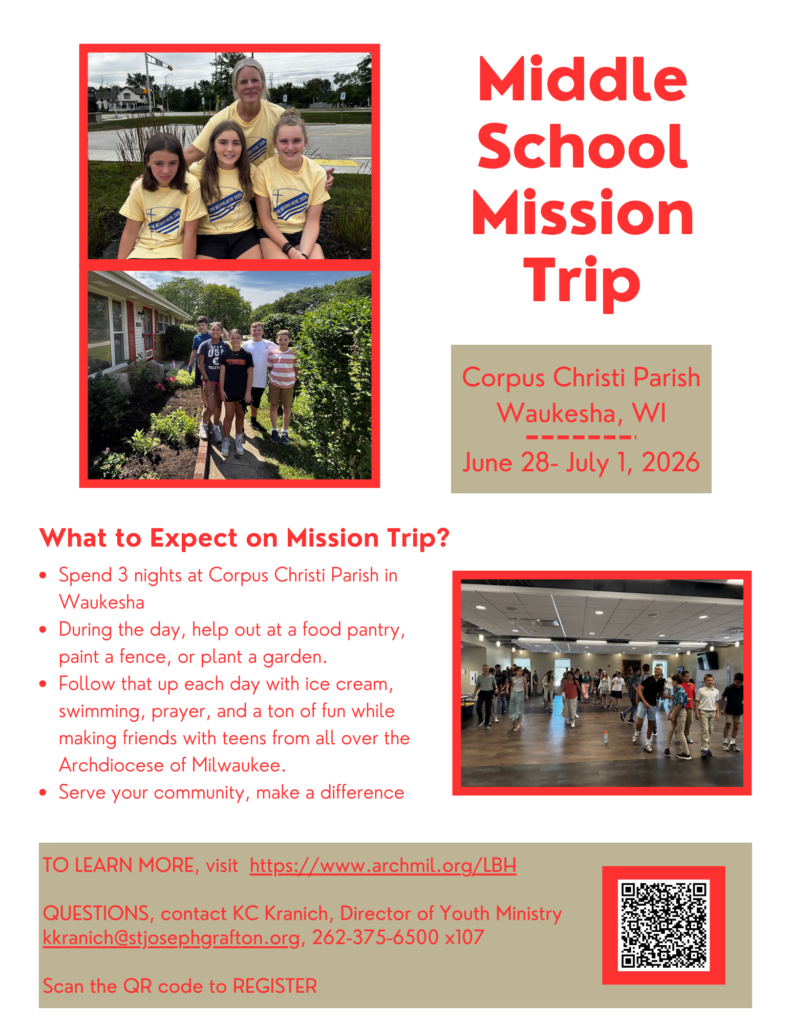 Middle School Mission Trip

Corpus Christi Parish
Waukesha, WI
June 28- July 1, 2026

What to Expect on Mission Trip?

• Spend 3 nights at Corpus Christi Parish in Waukesha
• During the day, help out at a food pantry, paint a fence, or plant a garden.
• Follow that up each day with ice cream, swimming, prayer, and a ton of fun while making friends with teens from all over the Archdiocese of Milwaukee.
• Serve your community, make a difference

TO LEARN MORE, visit https://www.archmil.org/LBH

QUESTIONS, contact KC Kranich, Director of Youth Ministry
kkranich@stjosephgrafton.org, 262-375-6500 x107

Scan the QR code to REGISTER